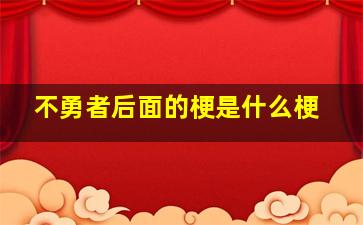 不勇者后面的梗是什么梗